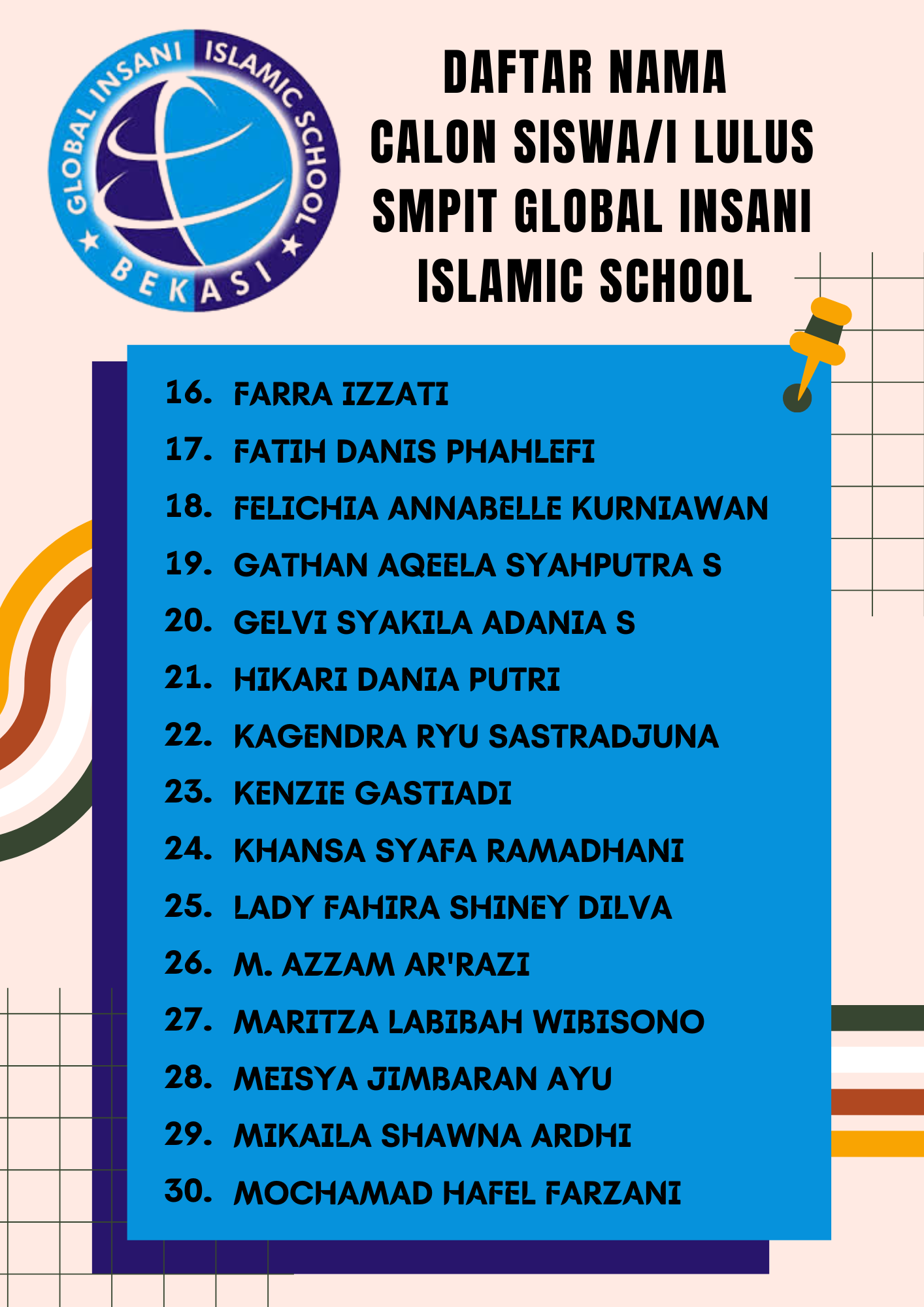 GLOBAL INSANI ISLAMIC SCHOOL
BEKASI

DAFTAR NAMA
CALON SISWA/I LULUS
SMPIT GLOBAL INSANI
ISLAMIC SCHOOL

16. FARRA IZZATI
17. FATIH DANIS PHAHLEFI
18. FELICHIA ANNABELLE KURNIAWAN
19. GATHAN AQEELA SYAHPUTRA S
20. GELVI SYAKILA ADANIA S
21. HIKARI DANIA PUTRI
22. KAGENDRA RYU SASTRADJUNA
23. KENZIE GASTIADI
24. KHANSA SYAFA RAMADHANI
25. LADY FAHIRA SHINEY DILVA
26. M. AZZAM AR'RAZI
27. MARITZA LABIBAH WIBISONO
28. MEISYA JIMBARAN AYU
29. MIKAILA SHAWNA ARDHI
30. MOCHAMAD HAFEL FARZANI